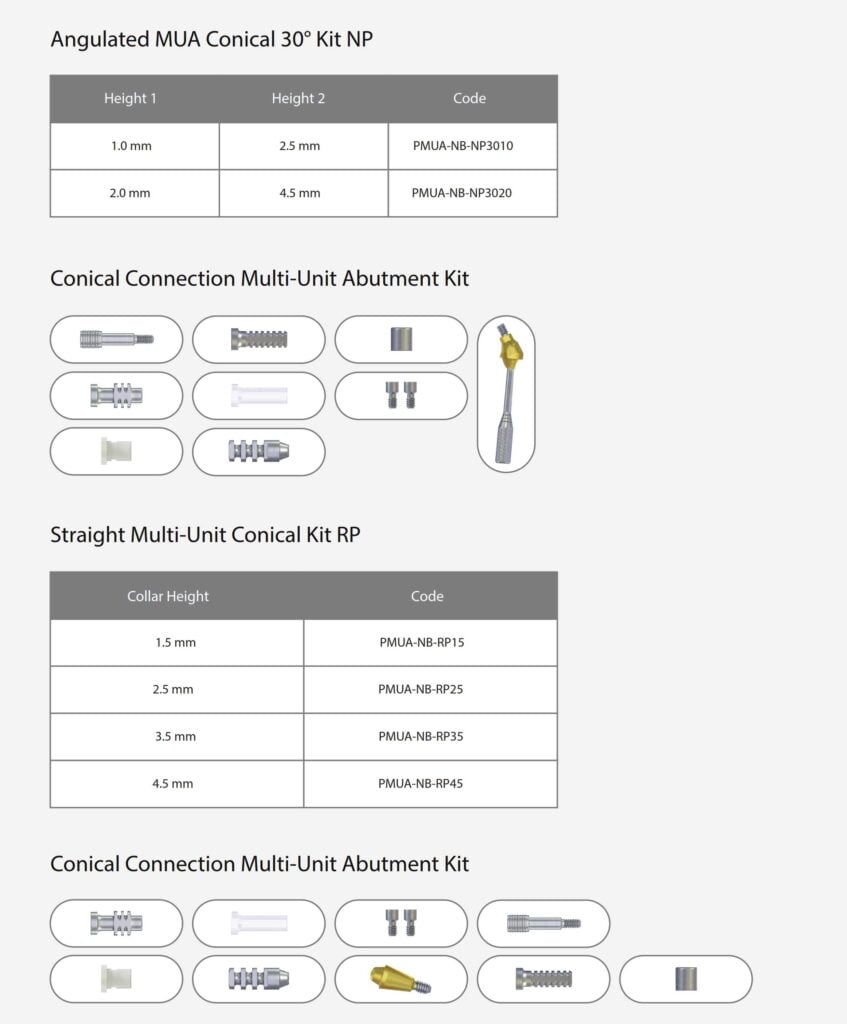 Angulated MUA Conical 30° Kit NP

| Height 1 | Height 2 | Code |
|---|---|---|
| 1.0 mm | 2.5 mm | PMUA-NB-NP3010 |
| 2.0 mm | 4.5 mm | PMUA-NB-NP3020 |

Conical Connection Multi-Unit Abutment Kit

Straight Multi-Unit Conical Kit RP

| Collar Height | Code |
|---|---|
| 1.5 mm | PMUA-NB-RP15 |
| 2.5 mm | PMUA-NB-RP25 |
| 3.5 mm | PMUA-NB-RP35 |
| 4.5 mm | PMUA-NB-RP45 |

Conical Connection Multi-Unit Abutment Kit